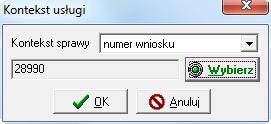 Kontekst usługi

Kontekst sprawy numer wniosku

28990 Wybierz

OK Anuluj